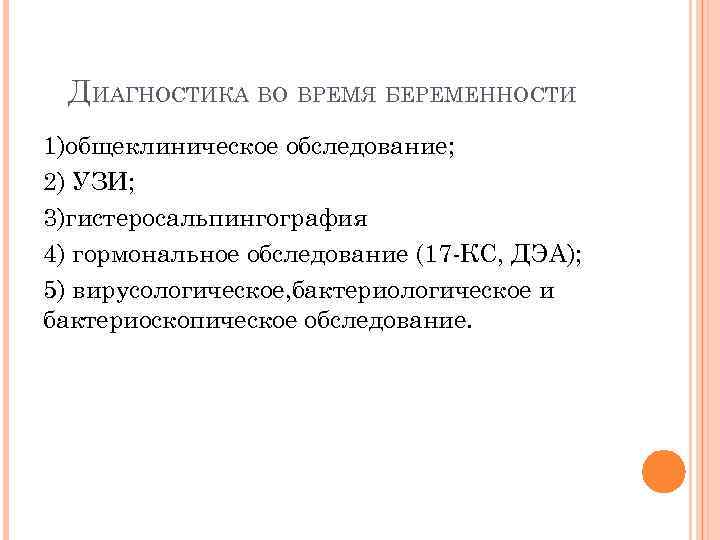 Диагностика во время беременности

1)общеклиническое обследование;

2) УЗИ;

3)гистеросальпингография

4) гормональное обследование (17-КС, ДЭА);

5) вирусологическое,бактериологическое и бактериоскопическое обследование.